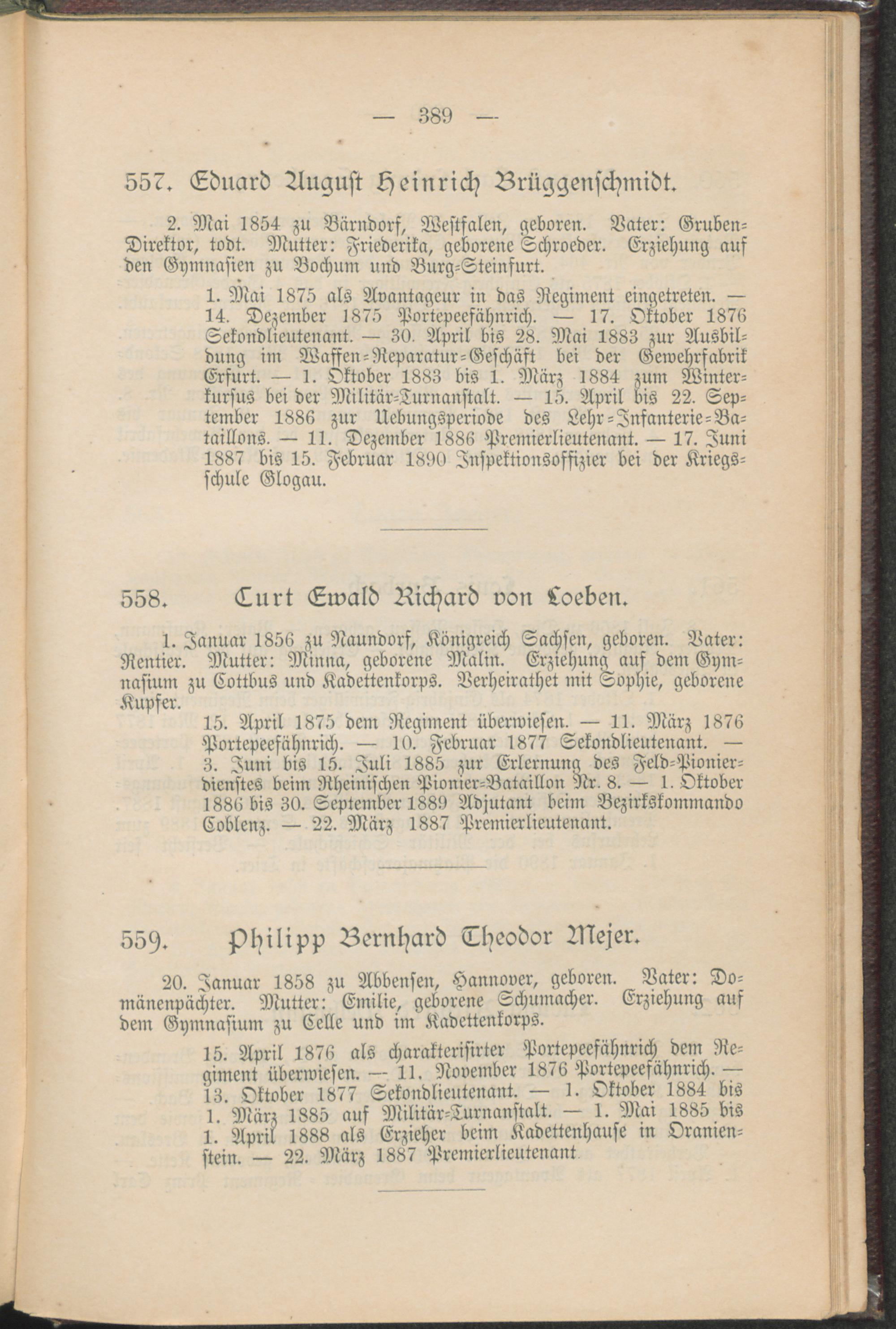 — 389 —

557. Eduard August Heinrich Brüggenschmidt.

2. Mai 1854 zu Bärndorf, Westfalen, geboren. Vater: Gruben-Direktor, todt. Mutter: Friederika, geborene Schroeder. Erziehung auf den Gymnasien zu Bochum und Burg-Steinfurt.

1. Mai 1875 als Avantageur in das Regiment eingetreten. — 14. Dezember 1875 Portepeefähnrich. — 17. Oktober 1876 Sekondlieutenant. — 30. April bis 28. Mai 1883 zur Ausbildung im Waffen-Reparatur-Geschäft bei der Gewehrfabrik Erfurt. — 1. Oktober 1883 bis 1. März 1884 zum Winterkursus bei der Militär-Turnanstalt. — 15. April bis 22. September 1886 zur Uebungsperiode des Lehr-Infanterie-Bataillons. — 11. Dezember 1886 Premierlieutenant. — 17. Juni 1887 bis 15. Februar 1890 Inspektionsoffizier bei der Kriegsschule Glogau.

558. Curt Ewald Richard von Loeben.

1. Januar 1856 zu Naundorf, Königreich Sachsen, geboren. Vater: Rentier. Mutter: Minna, geborene Malin. Erziehung auf dem Gymnasium zu Cottbus und Kadettenkorps. Verheirathet mit Sophie, geborene Kupfer.

15. April 1875 dem Regiment überwiesen. — 11. März 1876 Portepeefähnrich. — 10. Februar 1877 Sekondlieutenant. — 3. Juni bis 15. Juli 1885 zur Erlernung des Feld-Pionierdienstes beim Rheinischen Pionier-Bataillon Nr. 8. — 1. Oktober 1886 bis 30. September 1889 Adjutant beim Bezirkskommando Coblenz. — 22. März 1887 Premierlieutenant.

559. Philipp Bernhard Theodor Mejer.

20. Januar 1858 zu Abbensen, Hannover, geboren. Vater: Domänenpächter. Mutter: Emilie, geborene Schumacher. Erziehung auf dem Gymnasium zu Celle und im Kadettenkorps.

15. April 1876 als charakterisirter Portepeefähnrich dem Regiment überwiesen. — 11. November 1876 Portepeefähnrich. — 13. Oktober 1877 Sekondlieutenant. — 1. Oktober 1884 bis 1. März 1885 auf Militär-Turnanstalt. — 1. Mai 1885 bis 1. April 1888 als Erzieher beim Kadettenhause in Oranienstein. — 22. März 1887 Premierlieutenant.